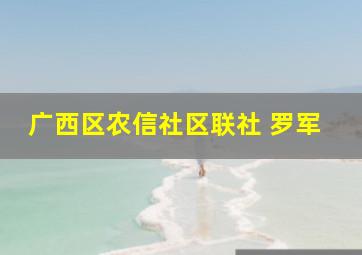 广西区农信社区联社 罗军